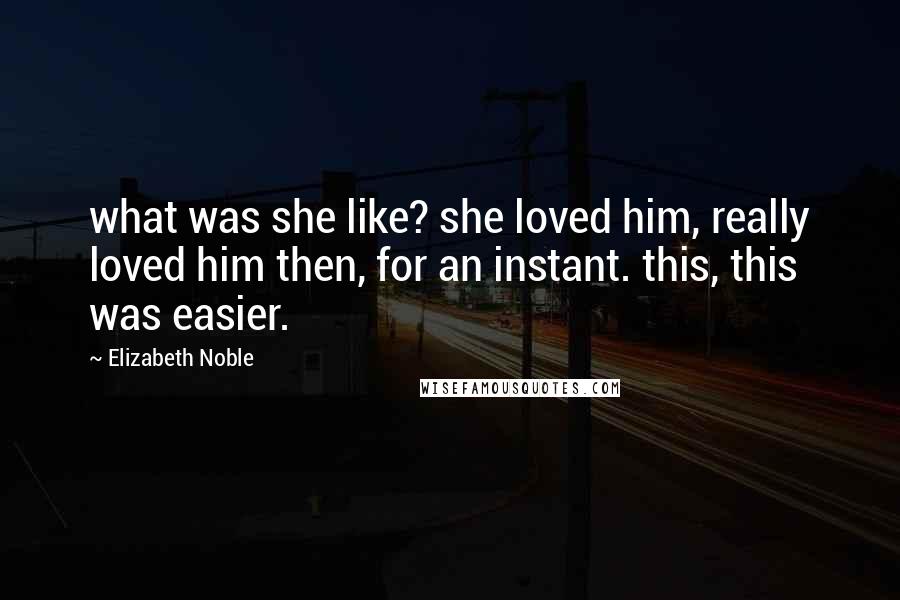 what was she like? she loved him, really loved him then, for an instant. this, this was easier.

~ Elizabeth Noble

WISEFAMOUSQUOTES.COM